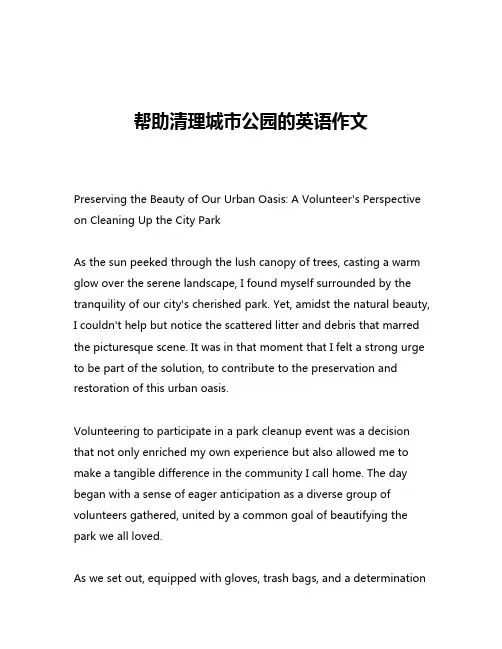 帮助清理城市公园的英语作文

Preserving the Beauty of Our Urban Oasis: A Volunteer's Perspective on Cleaning Up the City Park

As the sun peeked through the lush canopy of trees, casting a warm glow over the serene landscape, I found myself surrounded by the tranquility of our city's cherished park. Yet, amidst the natural beauty, I couldn't help but notice the scattered litter and debris that marred the picturesque scene. It was in that moment that I felt a strong urge to be part of the solution, to contribute to the preservation and restoration of this urban oasis.

Volunteering to participate in a park cleanup event was a decision that not only enriched my own experience but also allowed me to make a tangible difference in the community I call home. The day began with a sense of eager anticipation as a diverse group of volunteers gathered, united by a common goal of beautifying the park we all loved.

As we set out, equipped with gloves, trash bags, and a determination